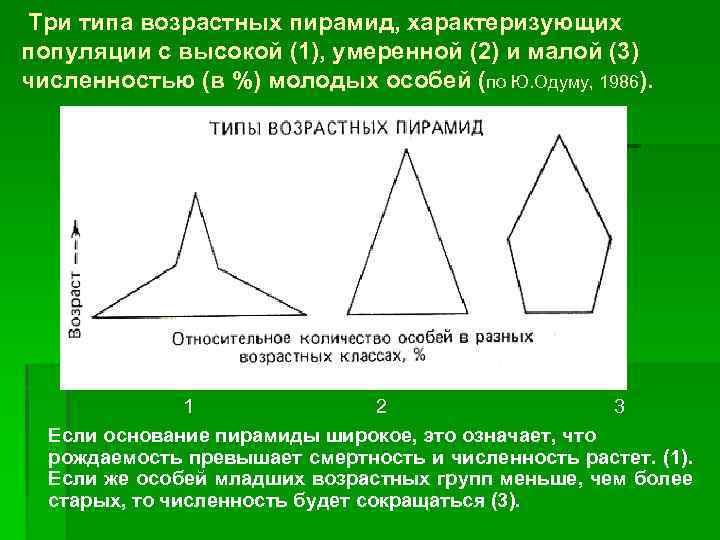 Три типа возрастных пирамид, характеризующих популяции с высокой (1), умеренной (2) и малой (3) численностью (в %) молодых особей (по Ю.Одуму, 1986).

ТИПЫ ВОЗРАСТНЫХ ПИРАМИД

Возраст

Относительное количество особей в разных возрастных классах, %

1 2 3

Если основание пирамиды широкое, это означает, что рождаемость превышает смертность и численность растет. (1). Если же особей младших возрастных групп меньше, чем более старых, то численность будет сокращаться (3).